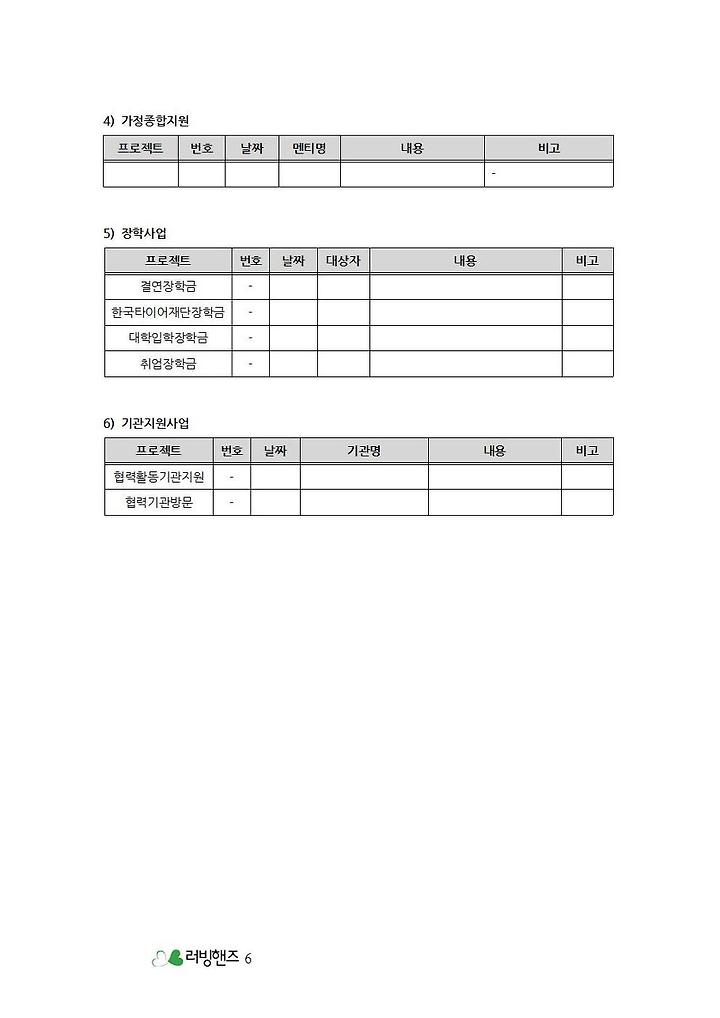 4) 가정종합지원

| 프로젝트 | 번호 | 날짜 | 멘티명 | 내용 | 비고 |
|---|---|---|---|---|---|
| | | | | | - |

5) 장학사업

| 프로젝트 | 번호 | 날짜 | 대상자 | 내용 | 비고 |
|---|---|---|---|---|---|
| 결연장학금 | - | | | | |
| 한국타이어재단장학금 | - | | | | |
| 대학입학장학금 | - | | | | |
| 취업장학금 | - | | | | |

6) 기관지원사업

| 프로젝트 | 번호 | 날짜 | 기관명 | 내용 | 비고 |
|---|---|---|---|---|---|
| 협력활동기관지원 | - | | | | |
| 협력기관방문 | - | | | | |

러빙핸즈 6